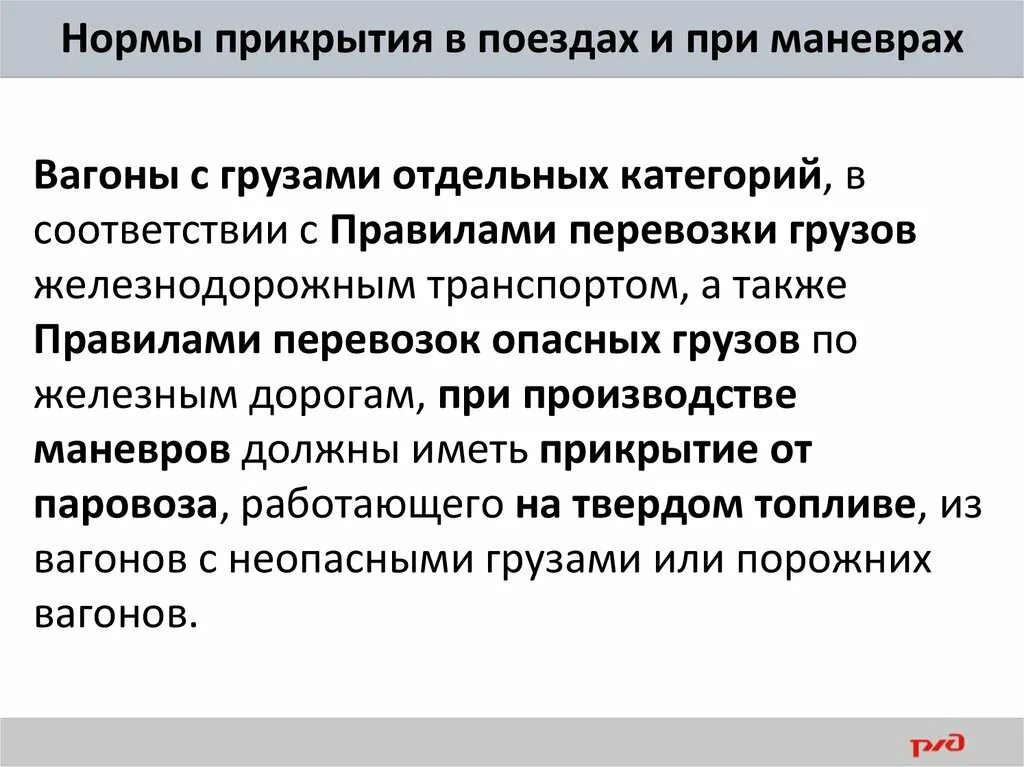 Нормы прикрытия в поездах и при маневрах

Вагоны с грузами отдельных категорий, в соответствии с Правилами перевозки грузов железнодорожным транспортом, а также Правилами перевозок опасных грузов по железным дорогам, при производстве маневров должны иметь прикрытие от паровоза, работающего на твердом топливе, из вагонов с неопасными грузами или порожних вагонов.

РЖД